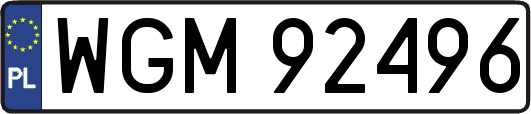 PL
WGM 92496